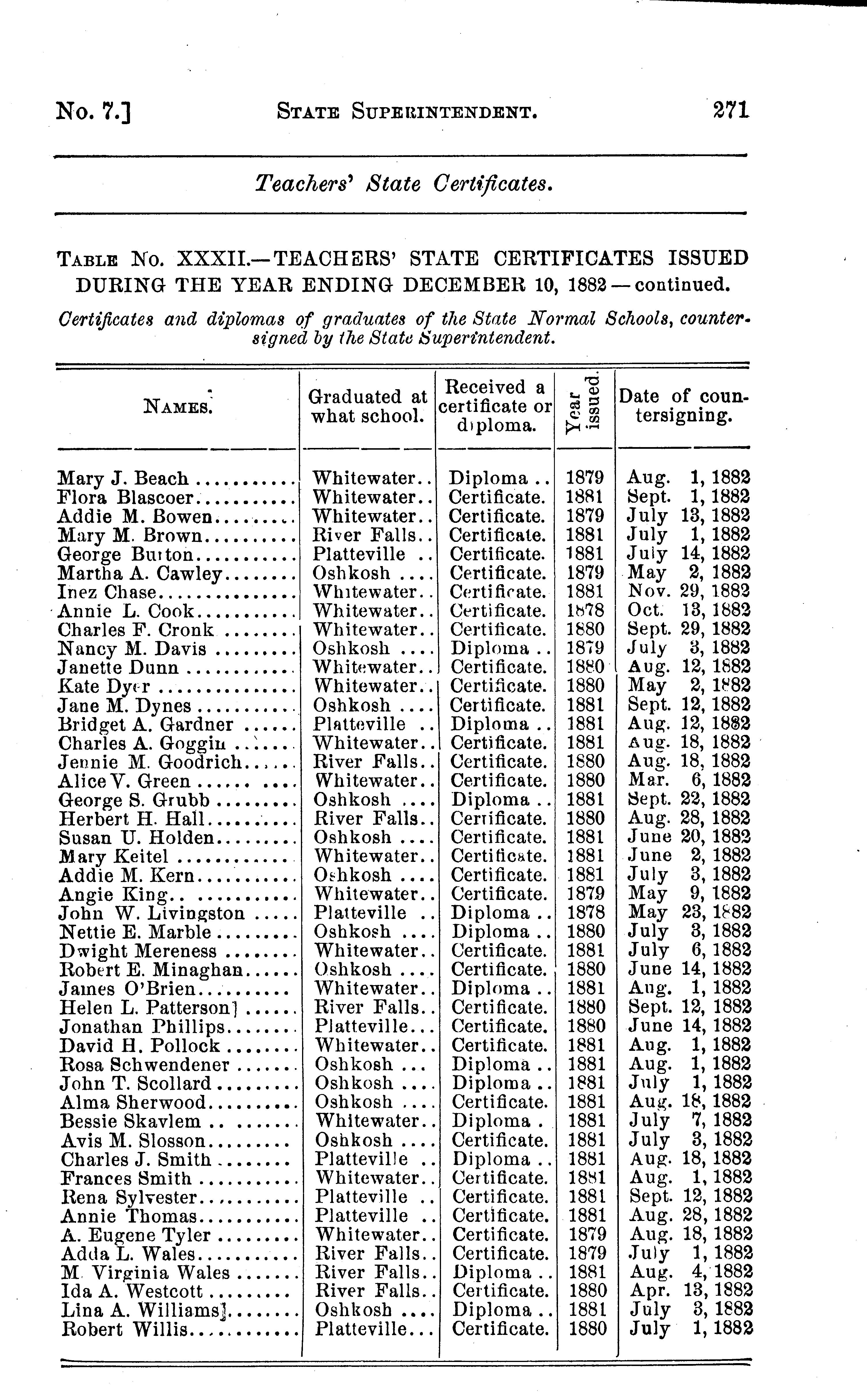 No. 7.] STATE SUPERINTENDENT. 271

Teachers' State Certificates.

TABLE No. XXXII.—TEACHERS' STATE CERTIFICATES ISSUED DURING THE YEAR ENDING DECEMBER 10, 1882—continued.

Certificates and diplomas of graduates of the State Normal Schools, countersigned by the State Superintendent.

| NAMES. | Graduated at what school. | Received a certificate or diploma. | Year issued. | Date of countersigning. |
|---|---|---|---|---|
| Mary J. Beach | Whitewater.. | Diploma .. | 1879 | Aug. 1, 1882 |
| Flora Blascoer | Whitewater.. | Certificate. | 1881 | Sept. 1, 1882 |
| Addie M. Bowen | Whitewater.. | Certificate. | 1879 | July 13, 1882 |
| Mary M. Brown | River Falls.. | Certificate. | 1881 | July 1, 1882 |
| George Burton | Platteville .. | Certificate. | 1881 | July 14, 1882 |
| Martha A. Cawley | Oshkosh .... | Certificate. | 1879 | May 2, 1882 |
| Inez Chase | Whitewater.. | Certificate. | 1881 | Nov. 29, 1882 |
| Annie L. Cook | Whitewater.. | Certificate. | 1878 | Oct. 13, 1882 |
| Charles F. Cronk | Whitewater.. | Certificate. | 1880 | Sept. 29, 1882 |
| Nancy M. Davis | Oshkosh .... | Diploma .. | 1879 | July 3, 1882 |
| Janette Dunn | Whitewater.. | Certificate. | 1880 | Aug. 12, 1882 |
| Kate Dyer | Whitewater.. | Certificate. | 1880 | May 2, 1882 |
| Jane M. Dynes | Oshkosh .... | Certificate. | 1881 | Sept. 12, 1882 |
| Bridget A. Gardner | Platteville .. | Diploma .. | 1881 | Aug. 12, 1882 |
| Charles A. Goggin | Whitewater.. | Certificate. | 1881 | Aug. 18, 1882 |
| Jennie M. Goodrich | River Falls.. | Certificate. | 1880 | Aug. 18, 1882 |
| Alice V. Green | Whitewater.. | Certificate. | 1880 | Mar. 6, 1882 |
| George S. Grubb | Oshkosh .... | Diploma .. | 1881 | Sept. 22, 1882 |
| Herbert H. Hall | River Falls.. | Certificate. | 1880 | Aug. 28, 1882 |
| Susan U. Holden | Oshkosh .... | Certificate. | 1881 | June 20, 1882 |
| Mary Keitel | Whitewater.. | Certificate. | 1881 | June 2, 1882 |
| Addie M. Kern | Oshkosh .... | Certificate. | 1881 | July 3, 1882 |
| Angie King | Whitewater.. | Certificate. | 1879 | May 9, 1882 |
| John W. Livingston | Platteville .. | Diploma .. | 1878 | May 23, 1882 |
| Nettie E. Marble | Oshkosh .... | Diploma .. | 1880 | July 3, 1882 |
| Dwight Mereness | Whitewater.. | Certificate. | 1881 | July 6, 1882 |
| Robert E. Minaghan | Oshkosh .... | Certificate. | 1880 | June 14, 1882 |
| James O'Brien | Whitewater.. | Diploma .. | 1881 | Aug. 1, 1882 |
| Helen L. Patterson | River Falls.. | Certificate. | 1880 | Sept. 12, 1882 |
| Jonathan Phillips | Platteville... | Certificate. | 1880 | June 14, 1882 |
| David H. Pollock | Whitewater.. | Certificate. | 1881 | Aug. 1, 1882 |
| Rosa Schwendener | Oshkosh ... | Diploma .. | 1881 | Aug. 1, 1882 |
| John T. Scollard | Oshkosh .... | Diploma .. | 1881 | July 1, 1882 |
| Alma Sherwood | Oshkosh .... | Certificate. | 1881 | Aug. 18, 1882 |
| Bessie Skavlem | Whitewater.. | Diploma . | 1881 | July 7, 1882 |
| Avis M. Slosson | Oshkosh .... | Certificate. | 1881 | July 3, 1882 |
| Charles J. Smith | Platteville .. | Diploma .. | 1881 | Aug. 18, 1882 |
| Frances Smith | Whitewater.. | Certificate. | 1881 | Aug. 1, 1882 |
| Rena Sylvester | Platteville .. | Certificate. | 1881 | Sept. 12, 1882 |
| Annie Thomas | Platteville .. | Certificate. | 1881 | Aug. 28, 1882 |
| A. Eugene Tyler | Whitewater.. | Certificate. | 1879 | Aug. 18, 1882 |
| Adda L. Wales | River Falls.. | Certificate. | 1879 | July 1, 1882 |
| M. Virginia Wales | River Falls.. | Diploma .. | 1881 | Aug. 4, 1882 |
| Ida A. Westcott | River Falls.. | Certificate. | 1880 | Apr. 13, 1882 |
| Lina A. Williams | Oshkosh .... | Diploma .. | 1881 | July 3, 1882 |
| Robert Willis | Platteville... | Certificate. | 1880 | July 1, 1882 |